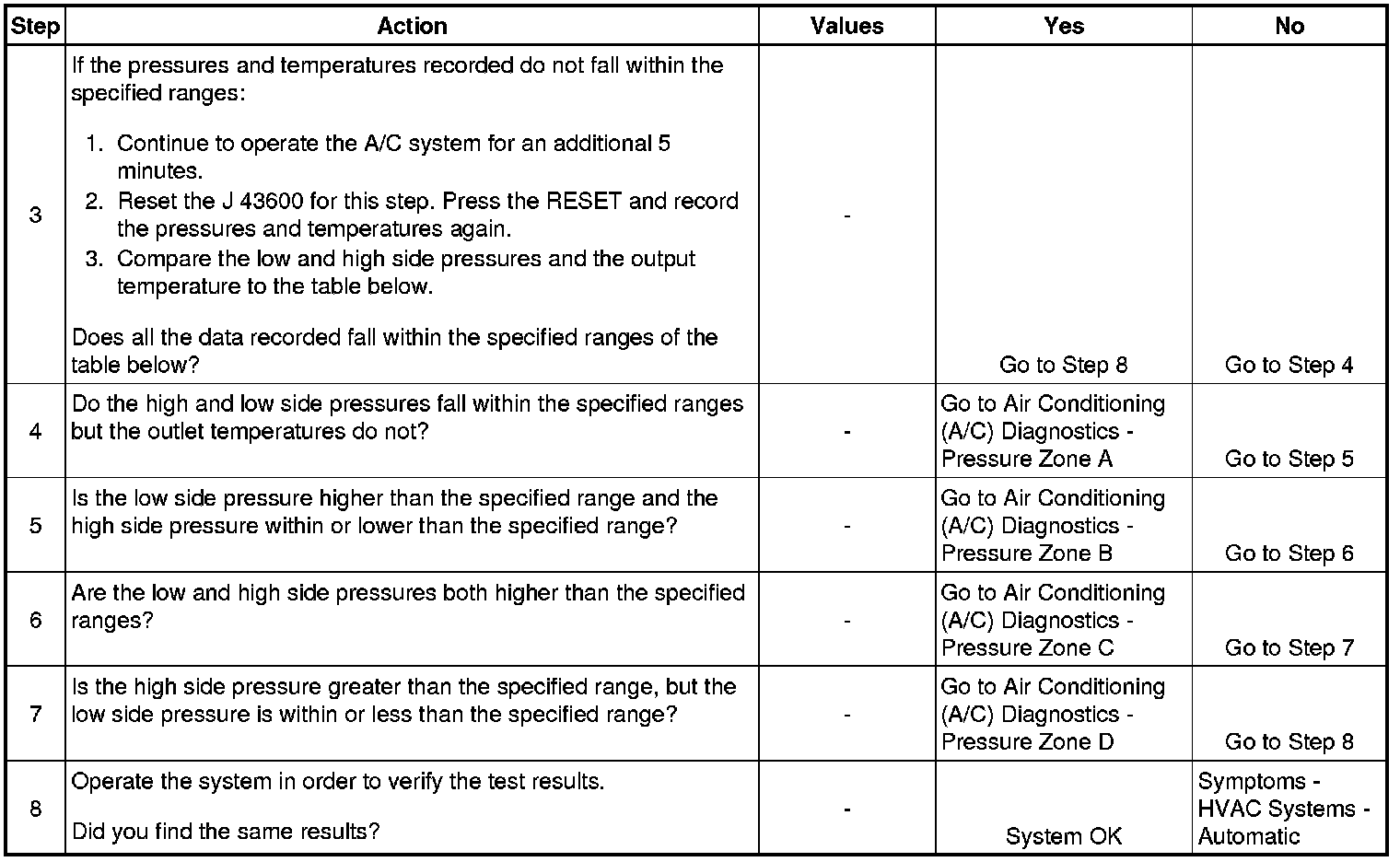 | Step | Action | Values | Yes | No |
|---|---|---|---|---|
| 3 | If the pressures and temperatures recorded do not fall within the specified ranges: 1. Continue to operate the A/C system for an additional 5 minutes. 2. Reset the J 43600 for this step. Press the RESET and record the pressures and temperatures again. 3. Compare the low and high side pressures and the output temperature to the table below. Does all the data recorded fall within the specified ranges of the table below? | - | Go to Step 8 | Go to Step 4 |
| 4 | Do the high and low side pressures fall within the specified ranges but the outlet temperatures do not? | - | Go to Air Conditioning (A/C) Diagnostics - Pressure Zone A | Go to Step 5 |
| 5 | Is the low side pressure higher than the specified range and the high side pressure within or lower than the specified range? | - | Go to Air Conditioning (A/C) Diagnostics - Pressure Zone B | Go to Step 6 |
| 6 | Are the low and high side pressures both higher than the specified ranges? | - | Go to Air Conditioning (A/C) Diagnostics - Pressure Zone C | Go to Step 7 |
| 7 | Is the high side pressure greater than the specified range, but the low side pressure is within or less than the specified range? | - | Go to Air Conditioning (A/C) Diagnostics - Pressure Zone D | Go to Step 8 |
| 8 | Operate the system in order to verify the test results. Did you find the same results? | - | System OK | Symptoms - HVAC Systems - Automatic |